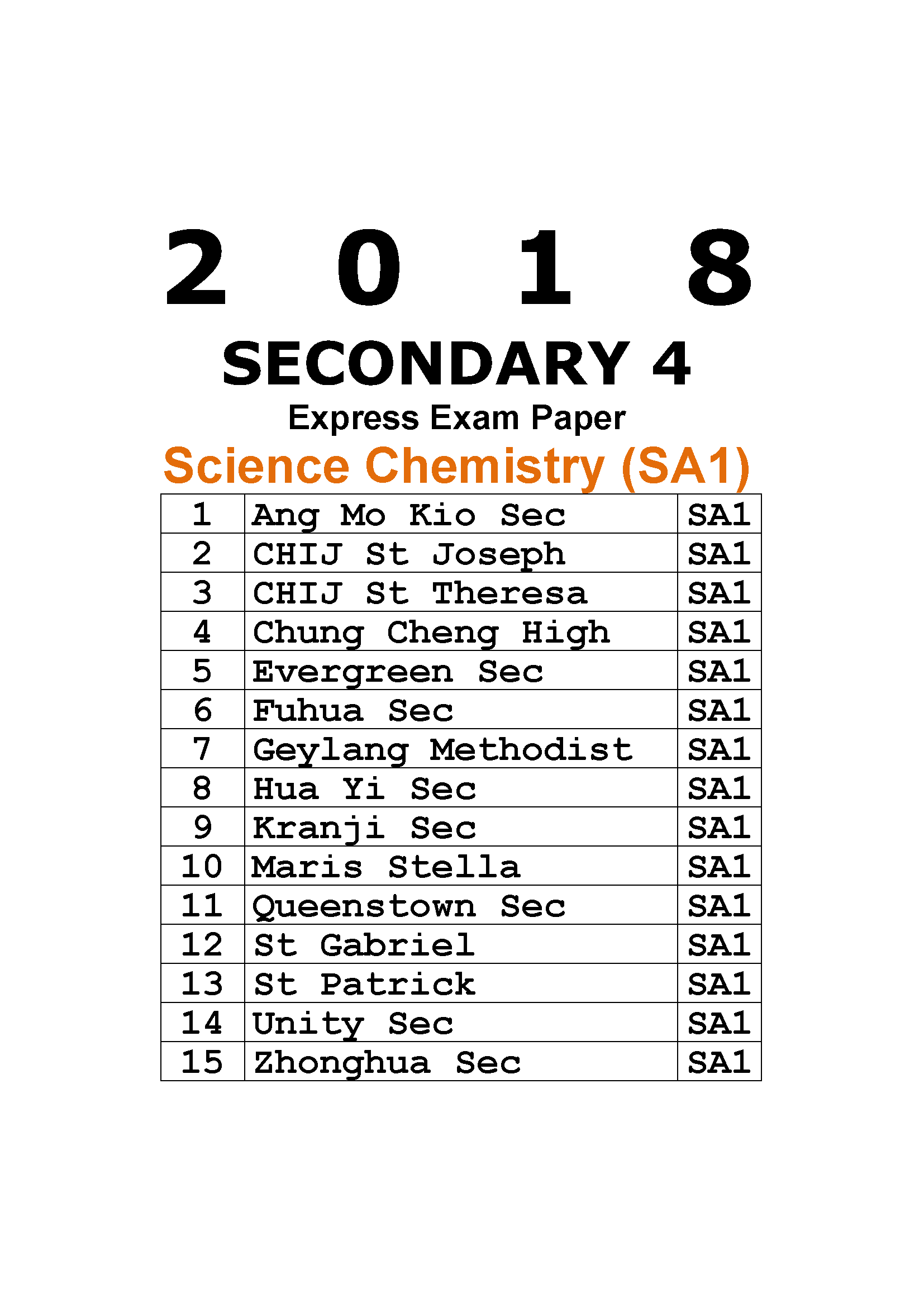 2 0 1 8

SECONDARY 4

Express Exam Paper

Science Chemistry (SA1)

| 1 | Ang Mo Kio Sec | SA1 |
|---|---|---|
| 2 | CHIJ St Joseph | SA1 |
| 3 | CHIJ St Theresa | SA1 |
| 4 | Chung Cheng High | SA1 |
| 5 | Evergreen Sec | SA1 |
| 6 | Fuhua Sec | SA1 |
| 7 | Geylang Methodist | SA1 |
| 8 | Hua Yi Sec | SA1 |
| 9 | Kranji Sec | SA1 |
| 10 | Maris Stella | SA1 |
| 11 | Queenstown Sec | SA1 |
| 12 | St Gabriel | SA1 |
| 13 | St Patrick | SA1 |
| 14 | Unity Sec | SA1 |
| 15 | Zhonghua Sec | SA1 |